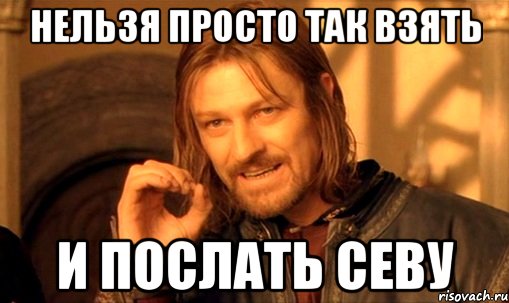 НЕЛЬЗЯ ПРОСТО ТАК ВЗЯТЬ

И ПОСЛАТЬ СЕВУ

risovach.ru